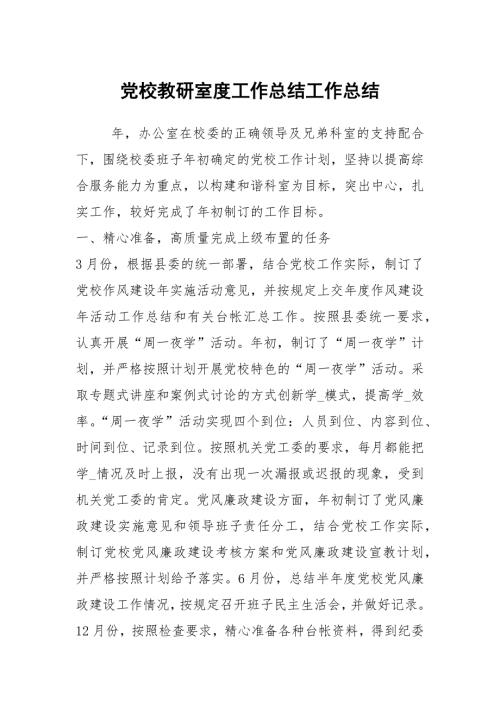 党校教研室度工作总结工作总结

年，办公室在校委的正确领导及兄弟科室的支持配合下，围绕校委班子年初确定的党校工作计划，坚持以提高综合服务能力为重点，以构建和谐科室为目标，突出中心，扎实工作，较好完成了年初制订的工作目标。

一、精心准备，高质量完成上级布置的任务

3月份，根据县委的统一部署，结合党校工作实际，制订了党校作风建设年实施活动意见，并按规定上交年度作风建设年活动工作总结和有关台帐汇总工作。按照县委统一要求，认真开展“周一夜学”活动。年初，制订了“周一夜学”计划，并严格按照计划开展党校特色的“周一夜学”活动。采取专题式讲座和案例式讨论的方式创新学_模式，提高学_效率。“周一夜学”活动实现四个到位：人员到位、内容到位、时间到位、记录到位。按照机关党工委的要求，每月都能把学_情况及时上报，没有出现一次漏报或迟报的现象，受到机关党工委的肯定。党风廉政建设方面，年初制订了党风廉政建设实施意见和领导班子责任分工，结合党校工作实际，制订党校党风廉政建设考核方案和党风廉政建设宣教计划，并严格按照计划给予落实。6月份，总结半年度党校党风廉政建设工作情况，按规定召开班子民主生活会，并做好记录。12月份，按照检查要求，精心准备各种台帐资料，得到纪委